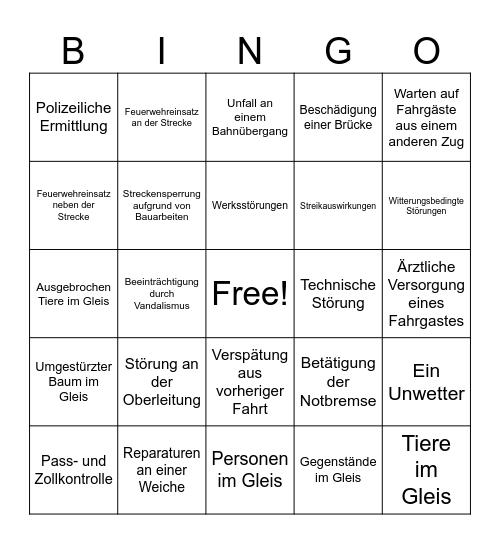 | B | I | N | G | O |
|---|---|---|---|---|
| Polizeiliche Ermittlung | Feuerwehreinsatz an der Strecke | Unfall an einem Bahnübergang | Beschädigung einer Brücke | Warten auf Fahrgäste aus einem anderen Zug |
| Feuerwehreinsatz neben der Strecke | Streckensperrung aufgrund von Bauarbeiten | Werksstörungen | Streikauswirkungen | Witterungsbedingte Störungen |
| Ausgebrochen Tiere im Gleis | Beeinträchtigung durch Vandalismus | Free! | Technische Störung | Ärztliche Versorgung eines Fahrgastes |
| Umgestürzter Baum im Gleis | Störung an der Oberleitung | Verspätung aus vorheriger Fahrt | Betätigung der Notbremse | Ein Unwetter |
| Pass- und Zollkontrolle | Reparaturen an einer Weiche | Personen im Gleis | Gegenstände im Gleis | Tiere im Gleis |